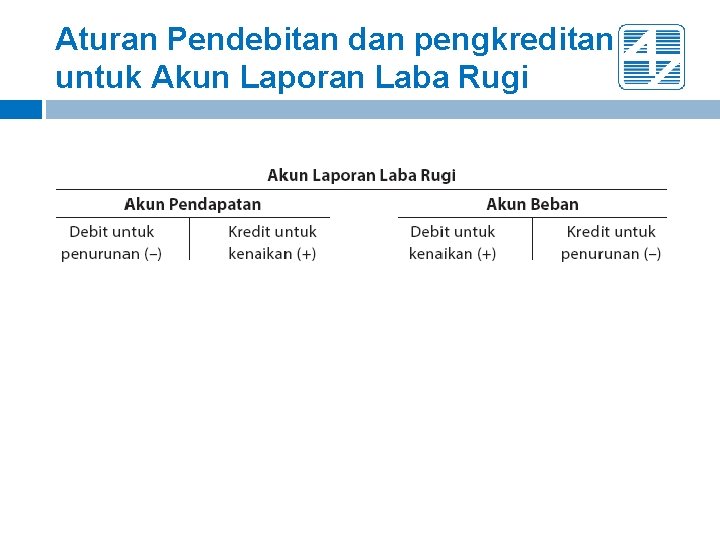 Aturan Pendebitan dan pengkreditan untuk Akun Laporan Laba Rugi

Akun Laporan Laba Rugi

Akun Pendapatan

Debit untuk penurunan (–)

Kredit untuk kenaikan (+)

Akun Beban

Debit untuk kenaikan (+)

Kredit untuk penurunan (–)